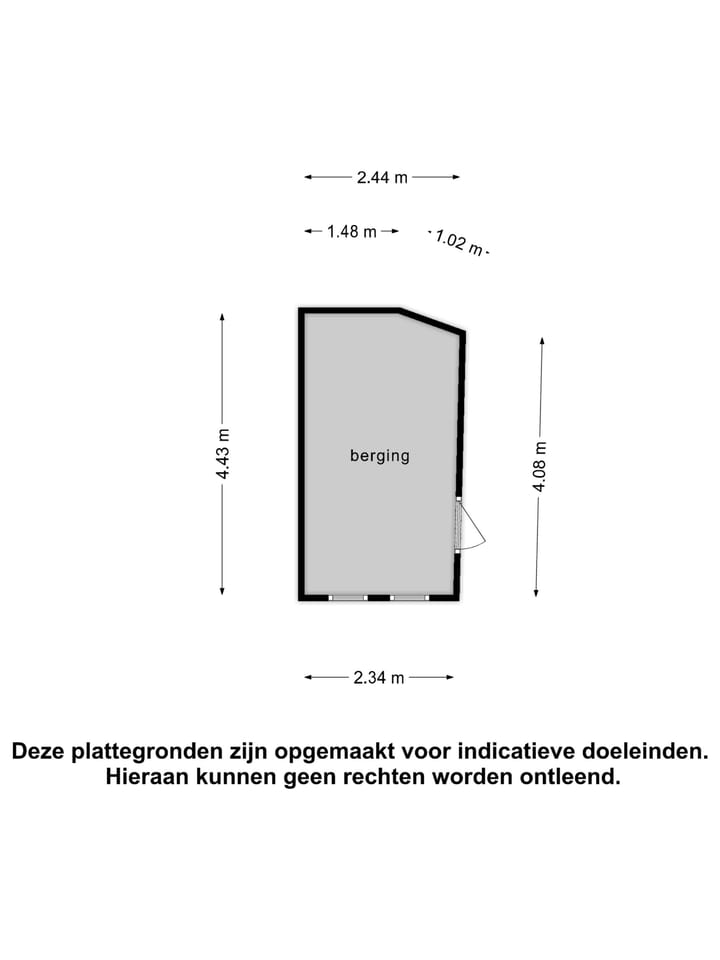 2.44 m

1.48 m

1.02 m

4.43 m

berging

4.08 m

2.34 m

Deze plattegronden zijn opgemaakt voor indicatieve doeleinden. Hieraan kunnen geen rechten worden ontleend.